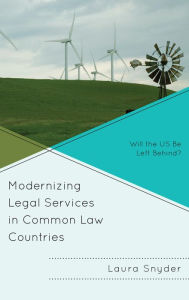 Will the US Be Left Behind?

Modernizing Legal Services in Common Law Countries

Laura Snyder